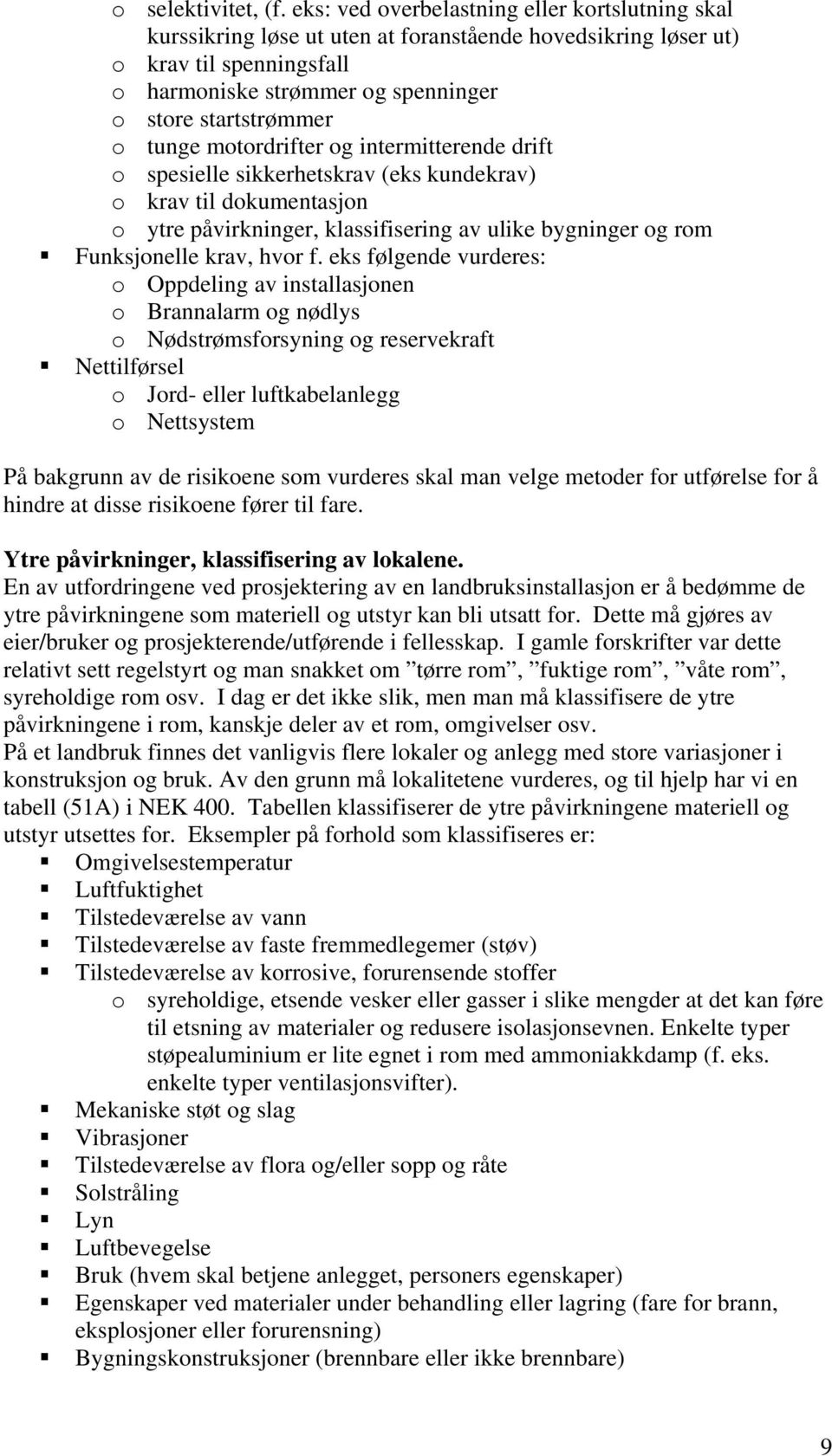 o selektivitet, (f. eks: ved overbelastning eller kortslutning skal kurssikring løse ut uten at foranstående hovedsikring løser ut)
o krav til spenningsfall
o harmoniske strømmer og spenninger
o store startstrømmer
o tunge motordrifter og intermitterende drift
o spesielle sikkerhetskrav (eks kundekrav)
o krav til dokumentasjon
o ytre påvirkninger, klassifisering av ulike bygninger og rom
▪ Funksjonelle krav, hvor f. eks følgende vurderes:
o Oppdeling av installasjonen
o Brannalarm og nødlys
o Nødstrømsforsyning og reservekraft
▪ Nettilførsel
o Jord- eller luftkabelanlegg
o Nettsystem

På bakgrunn av de risikoene som vurderes skal man velge metoder for utførelse for å hindre at disse risikoene fører til fare.

Ytre påvirkninger, klassifisering av lokalene.
En av utfordringene ved prosjektering av en landbruksinstallasjon er å bedømme de ytre påvirkningene som materiell og utstyr kan bli utsatt for. Dette må gjøres av eier/bruker og prosjekterende/utførende i fellesskap. I gamle forskrifter var dette relativt sett regelstyrt og man snakket om ”tørre rom”, ”fuktige rom”, ”våte rom”, syreholdige rom osv. I dag er det ikke slik, men man må klassifisere de ytre påvirkningene i rom, kanskje deler av et rom, omgivelser osv.
På et landbruk finnes det vanligvis flere lokaler og anlegg med store variasjoner i konstruksjon og bruk. Av den grunn må lokalitetene vurderes, og til hjelp har vi en tabell (51A) i NEK 400. Tabellen klassifiserer de ytre påvirkningene materiell og utstyr utsettes for. Eksempler på forhold som klassifiseres er:
▪ Omgivelsestemperatur
▪ Luftfuktighet
▪ Tilstedeværelse av vann
▪ Tilstedeværelse av faste fremmedlegemer (støv)
▪ Tilstedeværelse av korrosive, forurensende stoffer
o syreholdige, etsende vesker eller gasser i slike mengder at det kan føre til etsning av materialer og redusere isolasjonsevnen. Enkelte typer støpealuminium er lite egnet i rom med ammoniakkdamp (f. eks. enkelte typer ventilasjonsvifter).
▪ Mekaniske støt og slag
▪ Vibrasjoner
▪ Tilstedeværelse av flora og/eller sopp og råte
▪ Solstråling
▪ Lyn
▪ Luftbevegelse
▪ Bruk (hvem skal betjene anlegget, personers egenskaper)
▪ Egenskaper ved materialer under behandling eller lagring (fare for brann, eksplosjoner eller forurensning)
▪ Bygningskonstruksjoner (brennbare eller ikke brennbare)

9